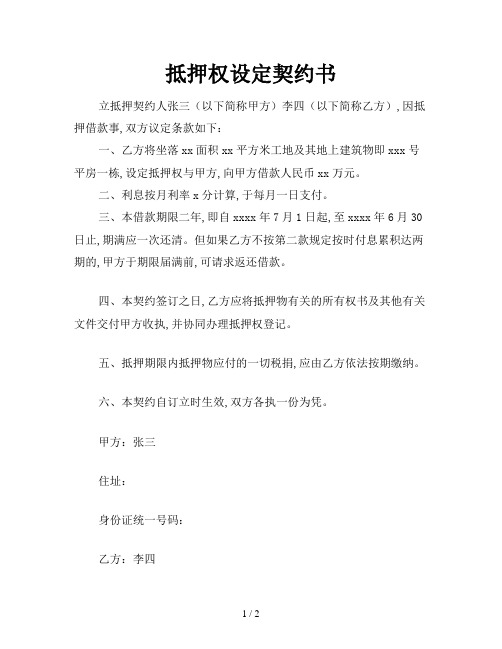 抵押权设定契约书

立抵押契约人张三（以下简称甲方）李四（以下简称乙方），因抵押借款事，双方议定条款如下：

一、乙方将坐落 xx 面积 xx 平方米工地及其地上建筑物即 xxx 号平房一栋，设定抵押权与甲方，向甲方借款人民币 xx 万元。

二、利息按月利率 x 分计算，于每月一日支付。

三、本借款期限二年，即自 xxxx 年 7 月 1 日起，至 xxxx 年 6 月 30 日止，期满应一次还清。但如果乙方不按第二款规定按时付息累积达两期的，甲方于期限届满前，可请求返还借款。

四、本契约签订之日，乙方应将抵押物有关的所有权书及其他有关文件交付甲方收执，并协同办理抵押权登记。

五、抵押期限内抵押物应付的一切税捐，应由乙方依法按期缴纳。

六、本契约自订立时生效，双方各执一份为凭。

甲方：张三

住址：

身份证统一号码：

乙方：李四

1 / 2